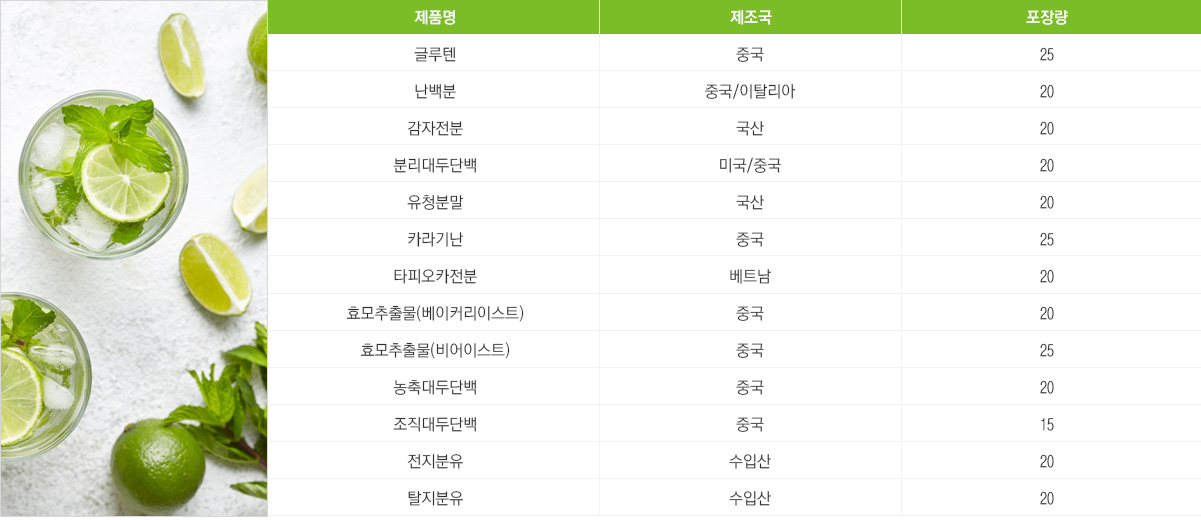 | 제품명 | 제조국 | 포장량 |
|---|---|---|
| 글루텐 | 중국 | 25 |
| 난백분 | 중국/이탈리아 | 20 |
| 감자전분 | 국산 | 20 |
| 분리대두단백 | 미국/중국 | 20 |
| 유청분말 | 국산 | 20 |
| 카라기난 | 중국 | 25 |
| 타피오카전분 | 베트남 | 20 |
| 효모추출물(베이커리이스트) | 중국 | 20 |
| 효모추출물(비어이스트) | 중국 | 25 |
| 농축대두단백 | 중국 | 20 |
| 조직대두단백 | 중국 | 15 |
| 전지분유 | 수입산 | 20 |
| 탈지분유 | 수입산 | 20 |